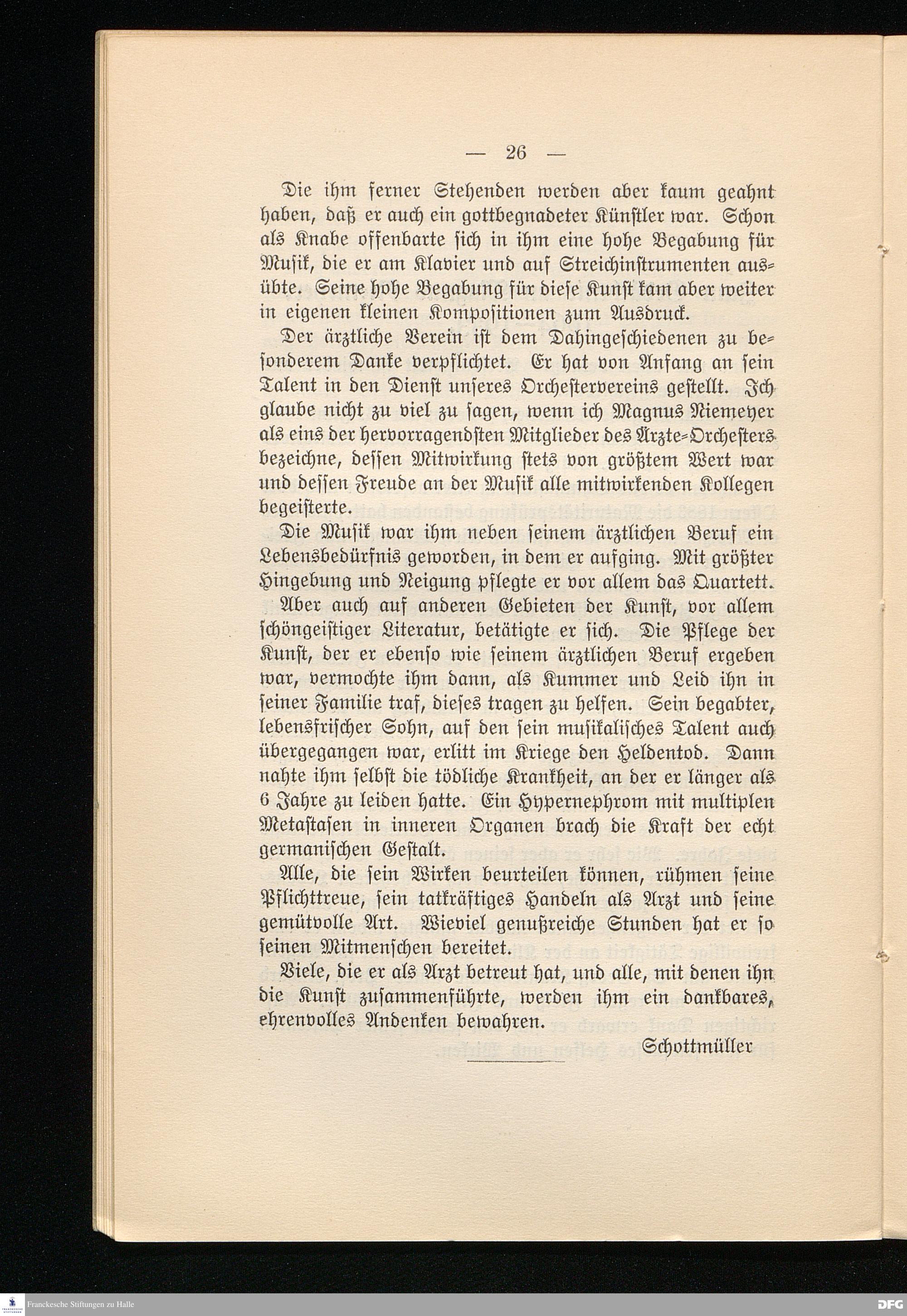 — 26 —

Die ihm ferner Stehenden werden aber kaum geahnt haben, daß er auch ein gottbegnadeter Künstler war. Schon als Knabe offenbarte ſich in ihm eine hohe Begabung für Muſik, die er am Klavier und auf Streichinſtrumenten ausübte. Seine hohe Begabung für dieſe Kunſt kam aber weiter in eigenen kleinen Kompoſitionen zum Ausdruck.

Der ärztliche Verein iſt dem Dahingeſchiedenen zu beſonderem Danke verpflichtet. Er hat von Anfang an ſein Talent in den Dienſt unſeres Orcheſtervereins geſtellt. Ich glaube nicht zu viel zu ſagen, wenn ich Magnus Niemeyer als eins der hervorragendſten Mitglieder des Ärzte-Orcheſters bezeichne, deſſen Mitwirkung ſtets von größtem Wert war und deſſen Freude an der Muſik alle mitwirkenden Kollegen begeiſterte.

Die Muſik war ihm neben ſeinem ärztlichen Beruf ein Lebensbedürfnis geworden, in dem er aufging. Mit größter Hingebung und Neigung pflegte er vor allem das Quartett.

Aber auch auf anderen Gebieten der Kunſt, vor allem ſchöngeiſtiger Literatur, betätigte er ſich. Die Pflege der Kunſt, der er ebenſo wie ſeinem ärztlichen Beruf ergeben war, vermochte ihm dann, als Kummer und Leid ihn in ſeiner Familie traf, dieſes tragen zu helfen. Sein begabter, lebensfriſcher Sohn, auf den ſein muſikaliſches Talent auch übergegangen war, erlitt im Kriege den Heldentod. Dann nahte ihm ſelbſt die tödliche Krankheit, an der er länger als 6 Jahre zu leiden hatte. Ein Hypernephrom mit multiplen Metaſtaſen in inneren Organen brach die Kraft der echt germaniſchen Geſtalt.

Alle, die ſein Wirken beurteilen können, rühmen ſeine Pflichttreue, ſein tatkräftiges Handeln als Arzt und ſeine gemütvolle Art. Wieviel genußreiche Stunden hat er ſo ſeinen Mitmenſchen bereitet.

Viele, die er als Arzt betreut hat, und alle, mit denen ihn die Kunſt zuſammenführte, werden ihm ein dankbares, ehrenvolles Andenken bewahren.

Schottmüller

Franckesche Stiftungen zu Halle

DFG